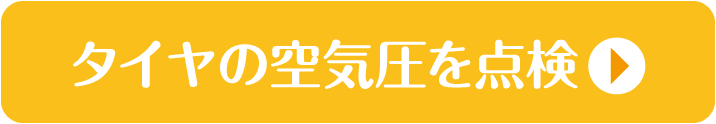 タイヤの空気圧を点検